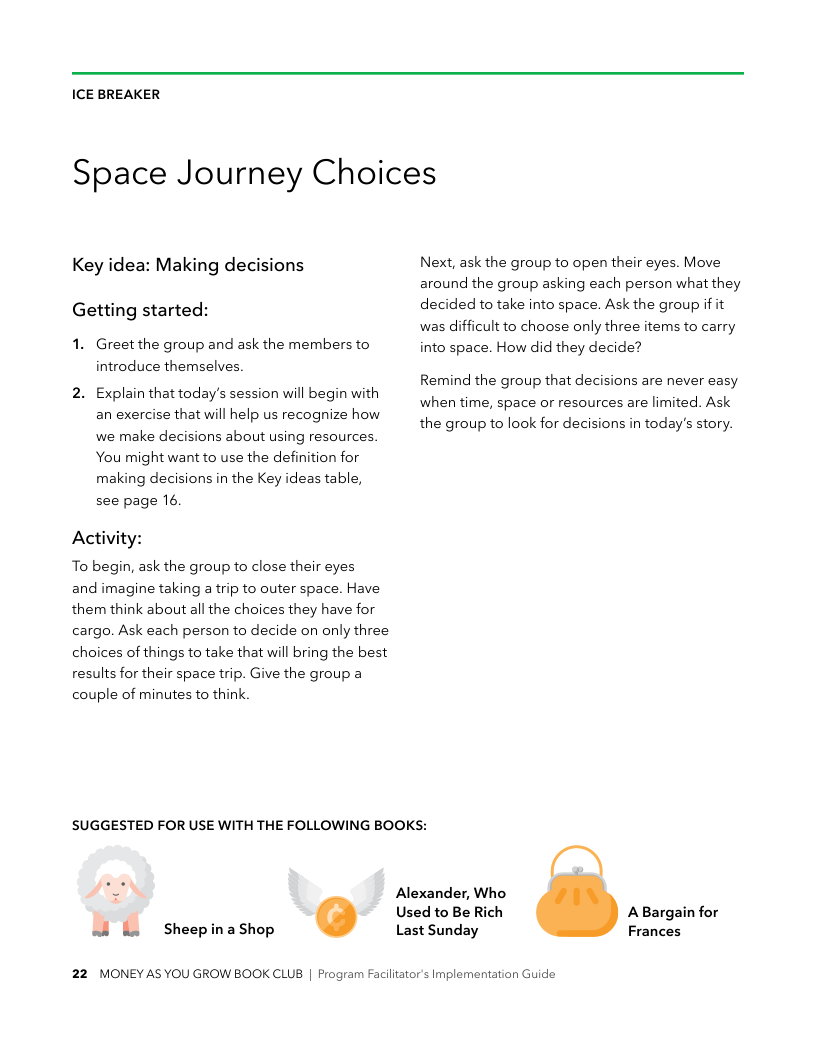 ICE BREAKER

Space Journey Choices

Key idea: Making decisions

Getting started:

1. Greet the group and ask the members to introduce themselves.

2. Explain that today's session will begin with an exercise that will help us recognize how we make decisions about using resources. You might want to use the definition for making decisions in the Key ideas table, see page 16.

Activity:

To begin, ask the group to close their eyes and imagine taking a trip to outer space. Have them think about all the choices they have for cargo. Ask each person to decide on only three choices of things to take that will bring the best results for their space trip. Give the group a couple of minutes to think.

Next, ask the group to open their eyes. Move around the group asking each person what they decided to take into space. Ask the group if it was difficult to choose only three items to carry into space. How did they decide?

Remind the group that decisions are never easy when time, space or resources are limited. Ask the group to look for decisions in today's story.

SUGGESTED FOR USE WITH THE FOLLOWING BOOKS:

Sheep in a Shop

Alexander, Who Used to Be Rich Last Sunday

A Bargain for Frances

22 MONEY AS YOU GROW BOOK CLUB | Program Facilitator's Implementation Guide